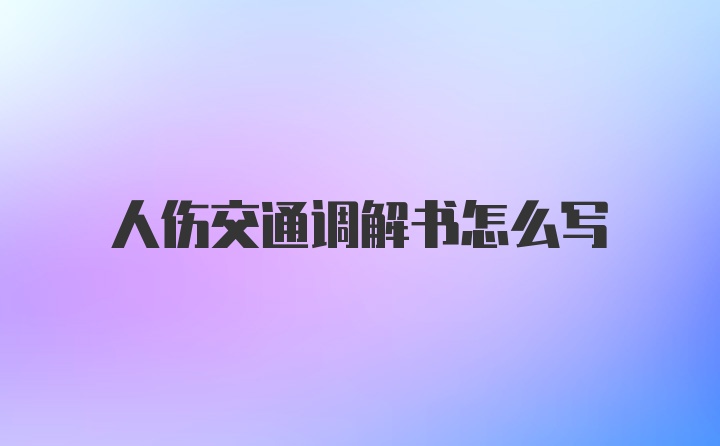 人伤交通调解书怎么写